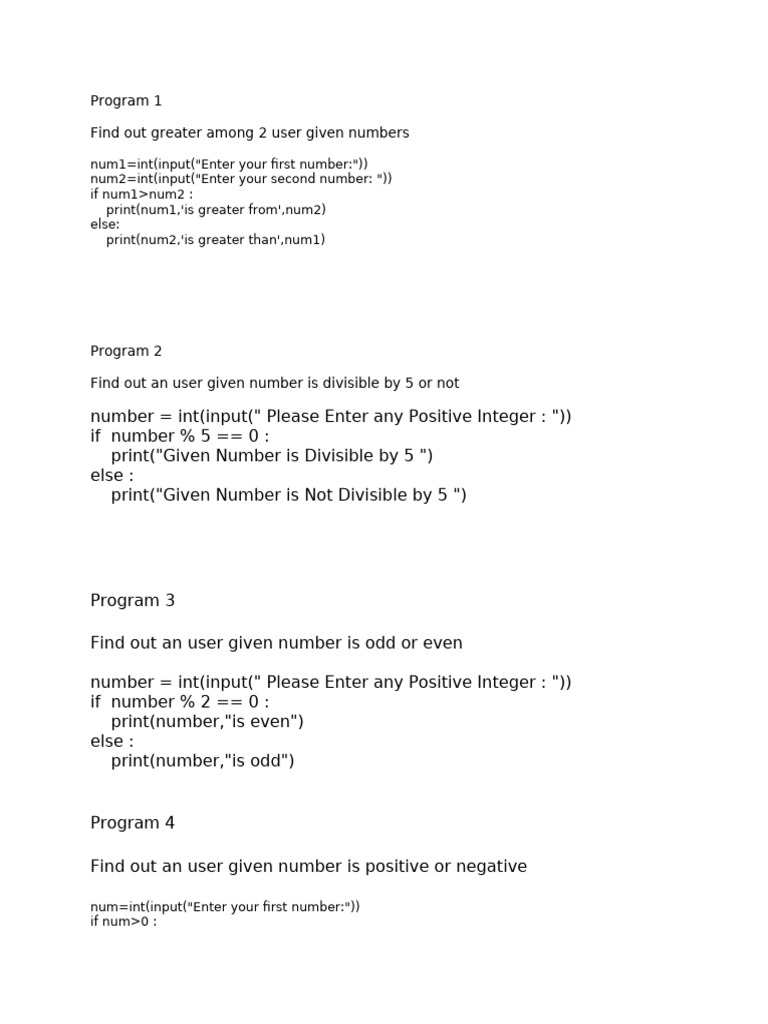 Program 1

Find out greater among 2 user given numbers

num1=int(input("Enter your first number:"))
num2=int(input("Enter your second number: "))
if num1>num2 :
    print(num1,'is greater from',num2)
else:
    print(num2,'is greater than',num1)

Program 2

Find out an user given number is divisible by 5 or not

number = int(input(" Please Enter any Positive Integer : "))
if  number % 5 == 0 :
    print("Given Number is Divisible by 5 ")
else :
    print("Given Number is Not Divisible by 5 ")

Program 3

Find out an user given number is odd or even

number = int(input(" Please Enter any Positive Integer : "))
if  number % 2 == 0 :
    print(number,"is even")
else :
    print(number,"is odd")

Program 4

Find out an user given number is positive or negative

num=int(input("Enter your first number:"))
if num>0 :